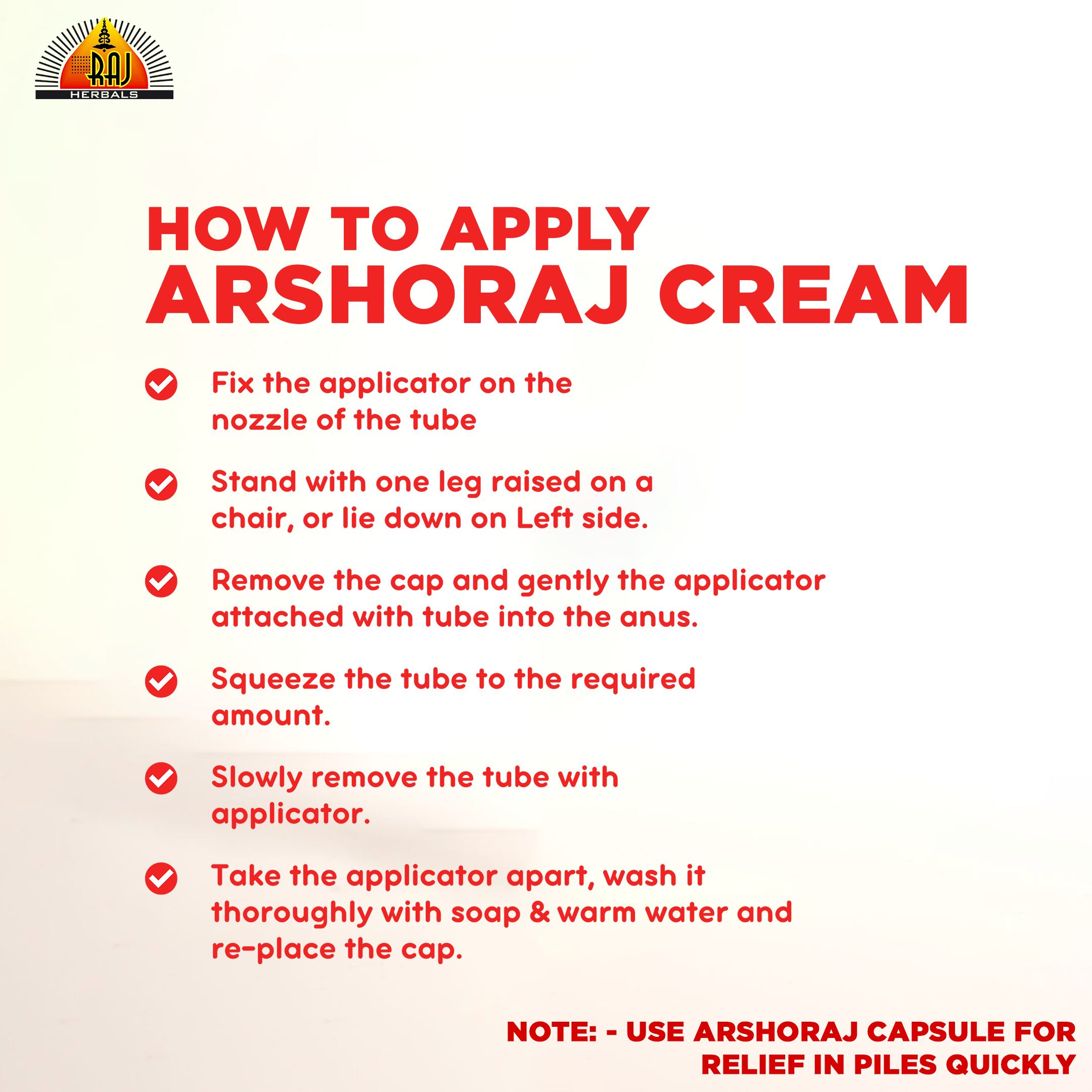 RAJ
HERBALS

HOW TO APPLY
ARSHORAJ CREAM

Fix the applicator on the nozzle of the tube

Stand with one leg raised on a chair, or lie down on Left side.

Remove the cap and gently the applicator attached with tube into the anus.

Squeeze the tube to the required amount.

Slowly remove the tube with applicator.

Take the applicator apart, wash it thoroughly with soap & warm water and re-place the cap.

NOTE: - USE ARSHORAJ CAPSULE FOR RELIEF IN PILES QUICKLY